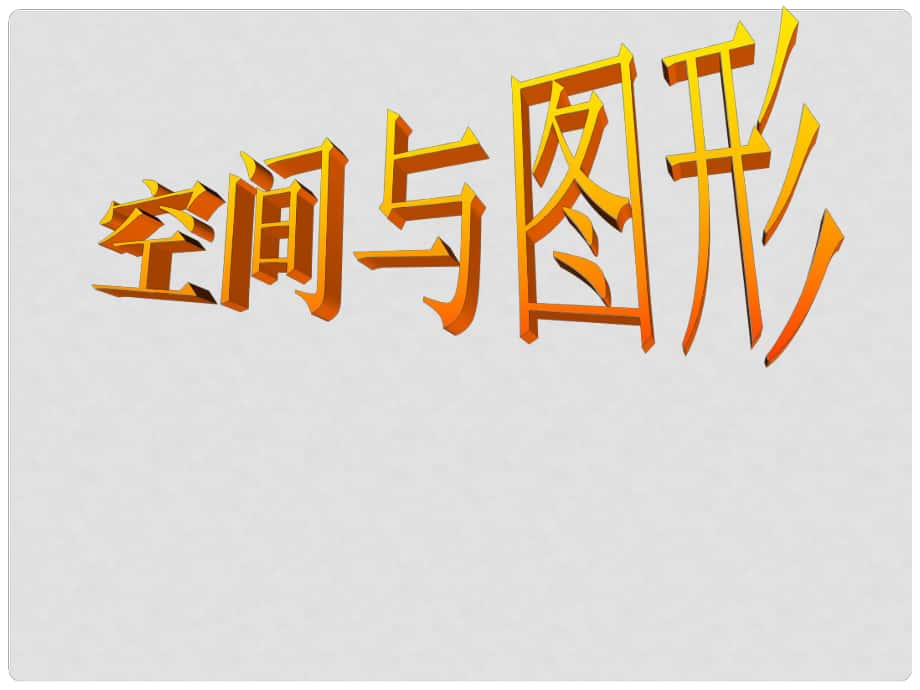 空间与图形